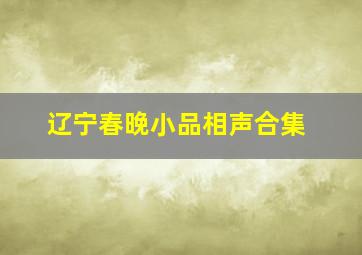 辽宁春晚小品相声合集